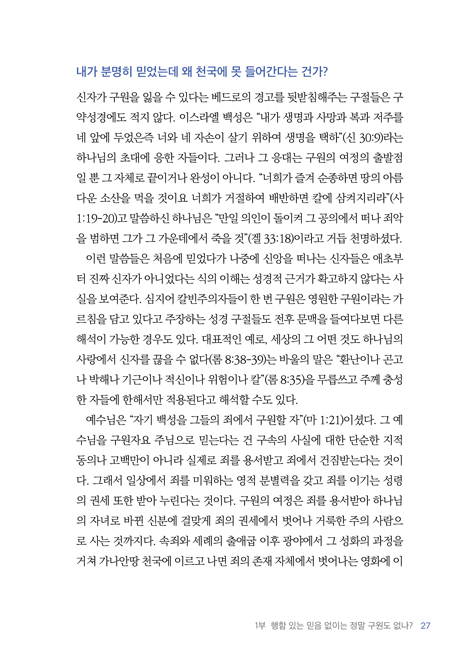 내가 분명히 믿었는데 왜 천국에 못 들어간다는 건가?

신자가 구원을 잃을 수 있다는 베드로의 경고를 뒷받침해주는 구절들은 구약성경에도 적지 않다. 이스라엘 백성은 "내가 생명과 사망과 복과 저주를 네 앞에 두었은즉 너와 네 자손이 살기 위하여 생명을 택하"(신 30:9)라는 하나님의 초대에 응한 자들이다. 그러나 그 응대는 구원의 여정의 출발점일 뿐 그 자체로 끝이거나 완성이 아니다. "너희가 즐겨 순종하면 땅의 아름다운 소산을 먹을 것이요 너희가 거절하여 배반하면 칼에 삼켜지리라"(사 1:19-20)고 말씀하신 하나님은 "만일 의인이 돌이켜 그 공의에서 떠나 죄악을 범하면 그가 그 가운데에서 죽을 것"(겔 33:18)이라고 거듭 천명하셨다.

이런 말씀들은 처음에 믿었다가 나중에 신앙을 떠나는 신자들은 애초부터 진짜 신자가 아니었다는 식의 이해는 성경적 근거가 확고하지 않다는 사실을 보여준다. 심지어 칼빈주의자들이 한 번 구원은 영원한 구원이라는 가르침을 담고 있다고 주장하는 성경 구절들도 전후 문맥을 들여다보면 다른 해석이 가능한 경우도 있다. 대표적인 예로, 세상의 그 어떤 것도 하나님의 사랑에서 신자를 끊을 수 없다(롬 8:38-39)는 바울의 말은 "환난이나 곤고나 박해나 기근이나 적신이나 위험이나 칼"(롬 8:35)을 무릅쓰고 주께 충성한 자들에 한해서만 적용된다고 해석할 수도 있다.

예수님은 "자기 백성을 그들의 죄에서 구원할 자"(마 1:21)이셨다. 그 예수님을 구원자요 주님으로 믿는다는 건 구속의 사실에 대한 단순한 지적 동의나 고백만이 아니라 실제로 죄를 용서받고 죄에서 건짐받는다는 것이다. 그래서 일상에서 죄를 미워하는 영적 분별력을 갖고 죄를 이기는 성령의 권세 또한 받아 누린다는 것이다. 구원의 여정은 죄를 용서받아 하나님의 자녀로 바뀐 신분에 걸맞게 죄의 권세에서 벗어나 거룩한 주의 사람으로 사는 것까지다. 속죄와 세례의 출애굽 이후 광야에서 그 성화의 과정을 거쳐 가나안땅 천국에 이르고 나면 죄의 존재 자체에서 벗어나는 영화에 이

1부 행함 있는 믿음 없이는 정말 구원도 없나? 27